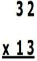 32
x 13